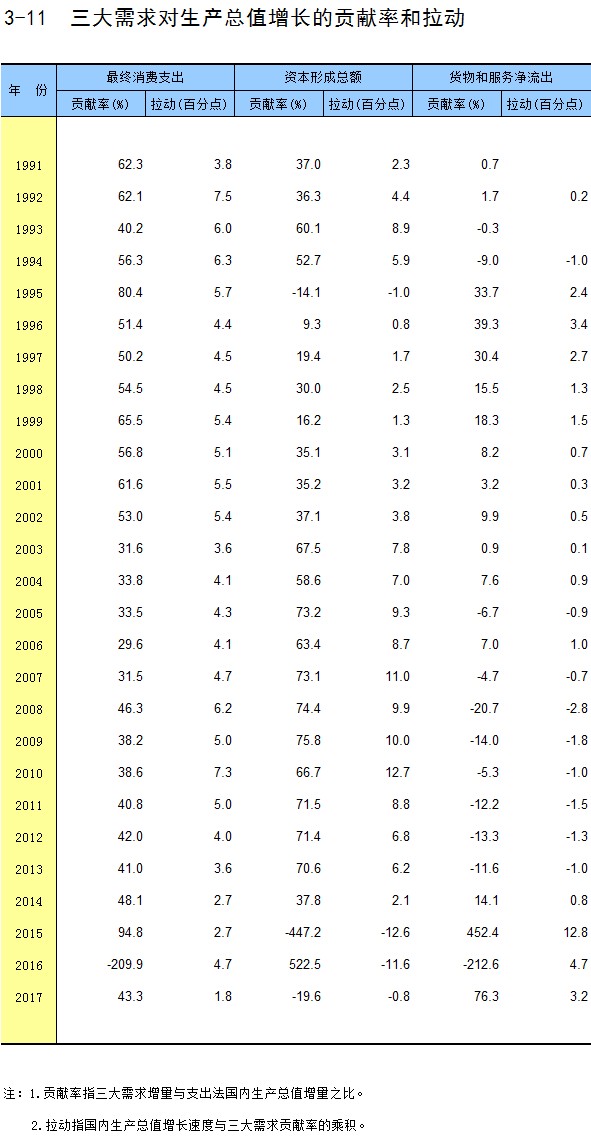 3-11 三大需求对生产总值增长的贡献率和拉动

| 年 份 | 最终消费支出 贡献率(%) | 最终消费支出 拉动(百分点) | 资本形成总额 贡献率(%) | 资本形成总额 拉动(百分点) | 货物和服务净流出 贡献率(%) | 货物和服务净流出 拉动(百分点) |
|---|---|---|---|---|---|---|
| 1991 | 62.3 | 3.8 | 37.0 | 2.3 | 0.7 | |
| 1992 | 62.1 | 7.5 | 36.3 | 4.4 | 1.7 | 0.2 |
| 1993 | 40.2 | 6.0 | 60.1 | 8.9 | -0.3 | |
| 1994 | 56.3 | 6.3 | 52.7 | 5.9 | -9.0 | -1.0 |
| 1995 | 80.4 | 5.7 | -14.1 | -1.0 | 33.7 | 2.4 |
| 1996 | 51.4 | 4.4 | 9.3 | 0.8 | 39.3 | 3.4 |
| 1997 | 50.2 | 4.5 | 19.4 | 1.7 | 30.4 | 2.7 |
| 1998 | 54.5 | 4.5 | 30.0 | 2.5 | 15.5 | 1.3 |
| 1999 | 65.5 | 5.4 | 16.2 | 1.3 | 18.3 | 1.5 |
| 2000 | 56.8 | 5.1 | 35.1 | 3.1 | 8.2 | 0.7 |
| 2001 | 61.6 | 5.5 | 35.2 | 3.2 | 3.2 | 0.3 |
| 2002 | 53.0 | 5.4 | 37.1 | 3.8 | 9.9 | 0.5 |
| 2003 | 31.6 | 3.6 | 67.5 | 7.8 | 0.9 | 0.1 |
| 2004 | 33.8 | 4.1 | 58.6 | 7.0 | 7.6 | 0.9 |
| 2005 | 33.5 | 4.3 | 73.2 | 9.3 | -6.7 | -0.9 |
| 2006 | 29.6 | 4.1 | 63.4 | 8.7 | 7.0 | 1.0 |
| 2007 | 31.5 | 4.7 | 73.1 | 11.0 | -4.7 | -0.7 |
| 2008 | 46.3 | 6.2 | 74.4 | 9.9 | -20.7 | -2.8 |
| 2009 | 38.2 | 5.0 | 75.8 | 10.0 | -14.0 | -1.8 |
| 2010 | 38.6 | 7.3 | 66.7 | 12.7 | -5.3 | -1.0 |
| 2011 | 40.8 | 5.0 | 71.5 | 8.8 | -12.2 | -1.5 |
| 2012 | 42.0 | 4.0 | 71.4 | 6.8 | -13.3 | -1.3 |
| 2013 | 41.0 | 3.6 | 70.6 | 6.2 | -11.6 | -1.0 |
| 2014 | 48.1 | 2.7 | 37.8 | 2.1 | 14.1 | 0.8 |
| 2015 | 94.8 | 2.7 | -447.2 | -12.6 | 452.4 | 12.8 |
| 2016 | -209.9 | 4.7 | 522.5 | -11.6 | -212.6 | 4.7 |
| 2017 | 43.3 | 1.8 | -19.6 | -0.8 | 76.3 | 3.2 |

注：1.贡献率指三大需求增量与支出法国内生产总值增量之比。
2.拉动指国内生产总值增长速度与三大需求贡献率的乘积。